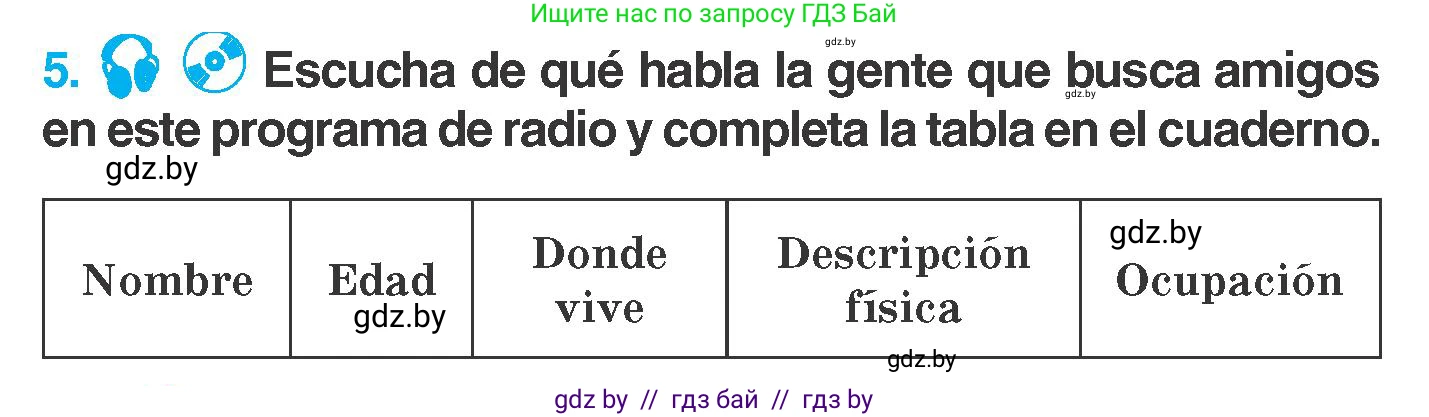 Ищите нас по запросу ГДЗ Бай

gdz.by

5. Escucha de qué habla la gente que busca amigos en este programa de radio y completa la tabla en el cuaderno.

gdz.by

gdz.by

| Nombre | Edad | Donde vive | Descripción física | Ocupación |
|---|---|---|---|---|

gdz.by

gdz.by

gdz.by

gdz by // гдз бай // гдз by